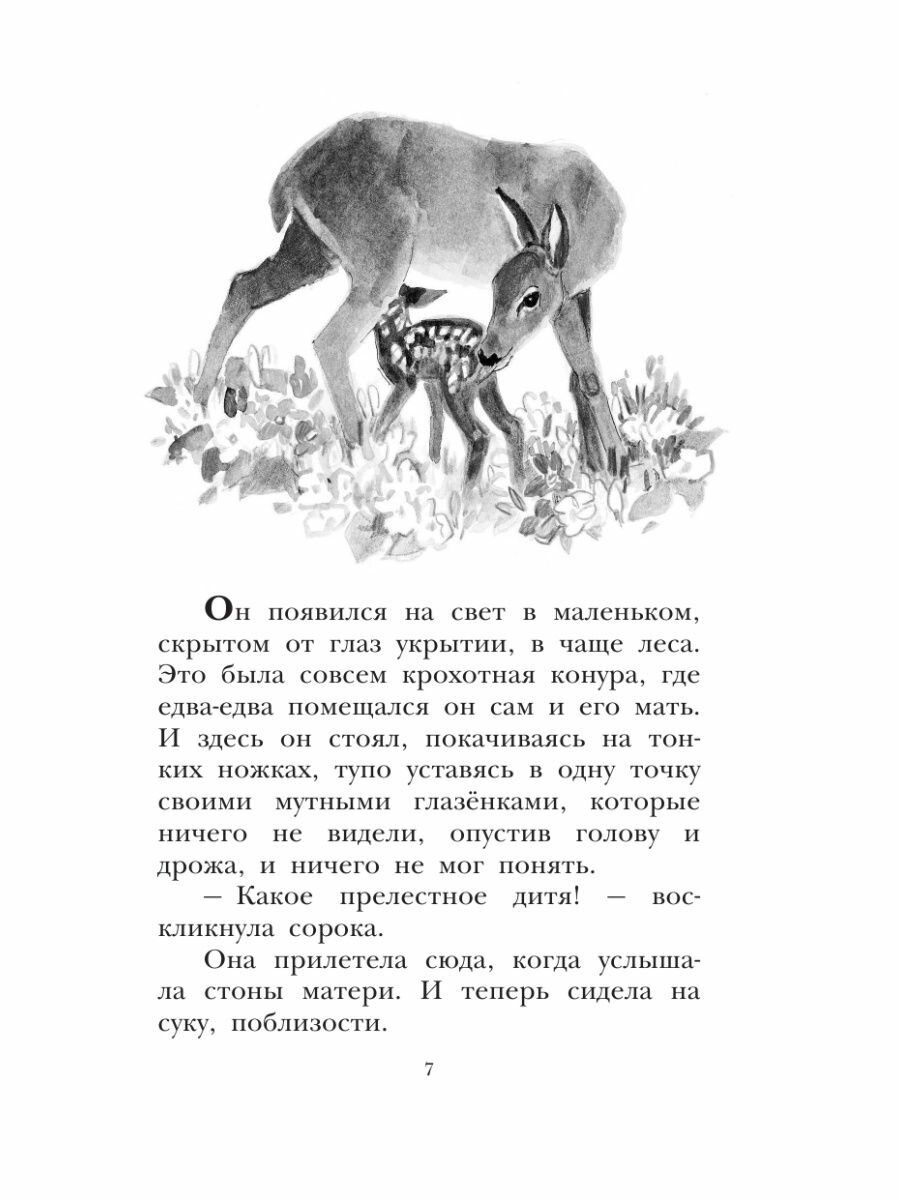 Он появился на свет в маленьком, скрытом от глаз укрытии, в чаще леса. Это была совсем крохотная конура, где едва-едва помещался он сам и его мать. И здесь он стоял, покачиваясь на тонких ножках, тупо уставясь в одну точку своими мутными глазёнками, которые ничего не видели, опустив голову и дрожа, и ничего не мог понять.

— Какое прелестное дитя! — воскликнула сорока.

Она прилетела сюда, когда услышала стоны матери. И теперь сидела на суку, поблизости.

7